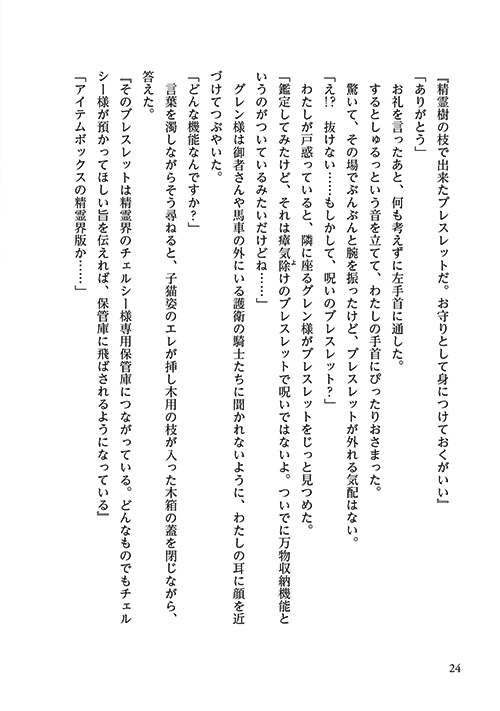 『精霊樹の枝で出来たブレスレットだ。お守りとして身につけておくがいい』

「ありがとう」

お礼を言ったあと、何も考えずに左手首に通した。

するとしゅるっという音を立てて、わたしの手首にぴったりおさまった。

驚いて、その場でぶんぶんと腕を振ったけど、ブレスレットが外れる気配はない。

「え!? 抜けない……もしかして、呪いのブレスレット?」

わたしが戸惑っていると、隣に座るグレン様がブレスレットをじっと見つめた。

「鑑定してみたけど、それは瘴気除けのブレスレットで呪いではないよ。ついでに万物収納機能というのがついているみたいだけどね……」

グレン様は御者さんや馬車の外にいる護衛の騎士たちに聞かれないように、わたしの耳に顔を近づけてつぶやいた。

「どんな機能なんですか?」

言葉を濁しながらそう尋ねると、子猫姿のエレが挿し木用の枝が入った木箱の蓋を閉じながら、答えた。

『そのブレスレットは精霊界のチェルシー様専用保管庫につながっている。どんなものでもチェルシー様が預かってほしい旨を伝えれば、保管庫に飛ばされるようになっている』

「アイテムボックスの精霊界版か……」

24